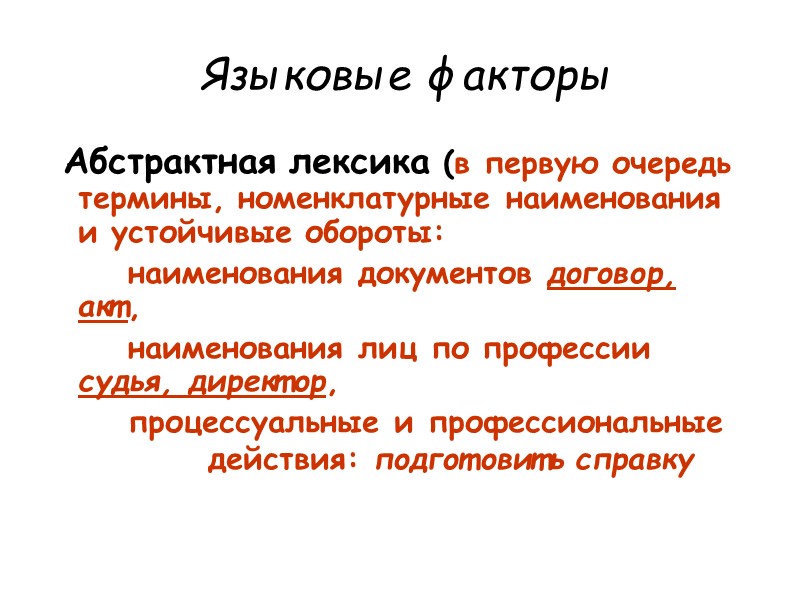 Языковые факторы

Абстрактная лексика (в первую очередь термины, номенклатурные наименования и устойчивые обороты:

наименования документов договор, акт,

наименования лиц по профессии судья, директор,

процессуальные и профессиональные действия: подготовить справку